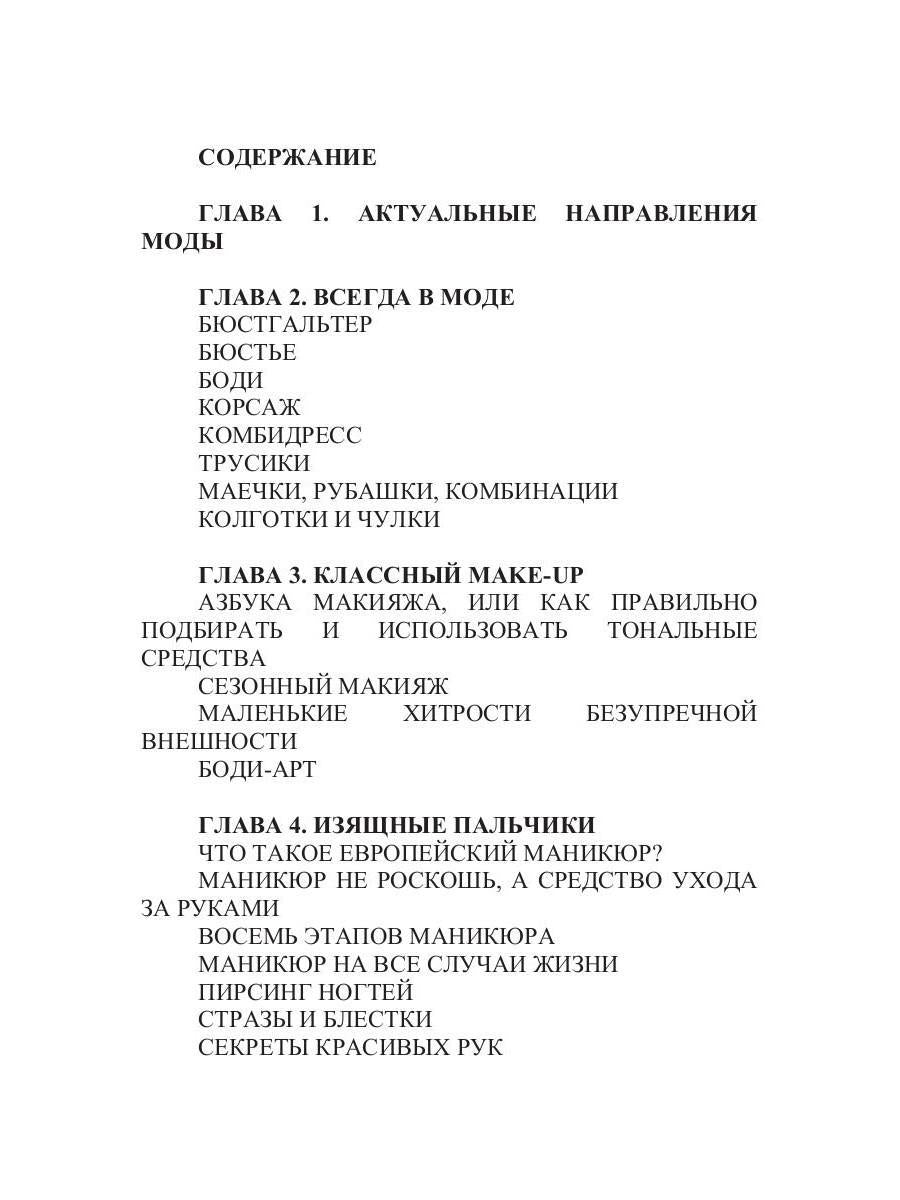 СОДЕРЖАНИЕ

ГЛАВА 1. АКТУАЛЬНЫЕ НАПРАВЛЕНИЯ МОДЫ

ГЛАВА 2. ВСЕГДА В МОДЕ
БЮСТГАЛЬТЕР
БЮСТЬЕ
БОДИ
КОРСАЖ
КОМБИДРЕСС
ТРУСИКИ
МАЕЧКИ, РУБАШКИ, КОМБИНАЦИИ
КОЛГОТКИ И ЧУЛКИ

ГЛАВА 3. КЛАССНЫЙ MAKE-UP
АЗБУКА МАКИЯЖА, ИЛИ КАК ПРАВИЛЬНО ПОДБИРАТЬ И ИСПОЛЬЗОВАТЬ ТОНАЛЬНЫЕ СРЕДСТВА
СЕЗОННЫЙ МАКИЯЖ
МАЛЕНЬКИЕ ХИТРОСТИ БЕЗУПРЕЧНОЙ ВНЕШНОСТИ
БОДИ-АРТ

ГЛАВА 4. ИЗЯЩНЫЕ ПАЛЬЧИКИ
ЧТО ТАКОЕ ЕВРОПЕЙСКИЙ МАНИКЮР?
МАНИКЮР НЕ РОСКОШЬ, А СРЕДСТВО УХОДА ЗА РУКАМИ
ВОСЕМЬ ЭТАПОВ МАНИКЮРА
МАНИКЮР НА ВСЕ СЛУЧАИ ЖИЗНИ
ПИРСИНГ НОГТЕЙ
СТРАЗЫ И БЛЕСТКИ
СЕКРЕТЫ КРАСИВЫХ РУК